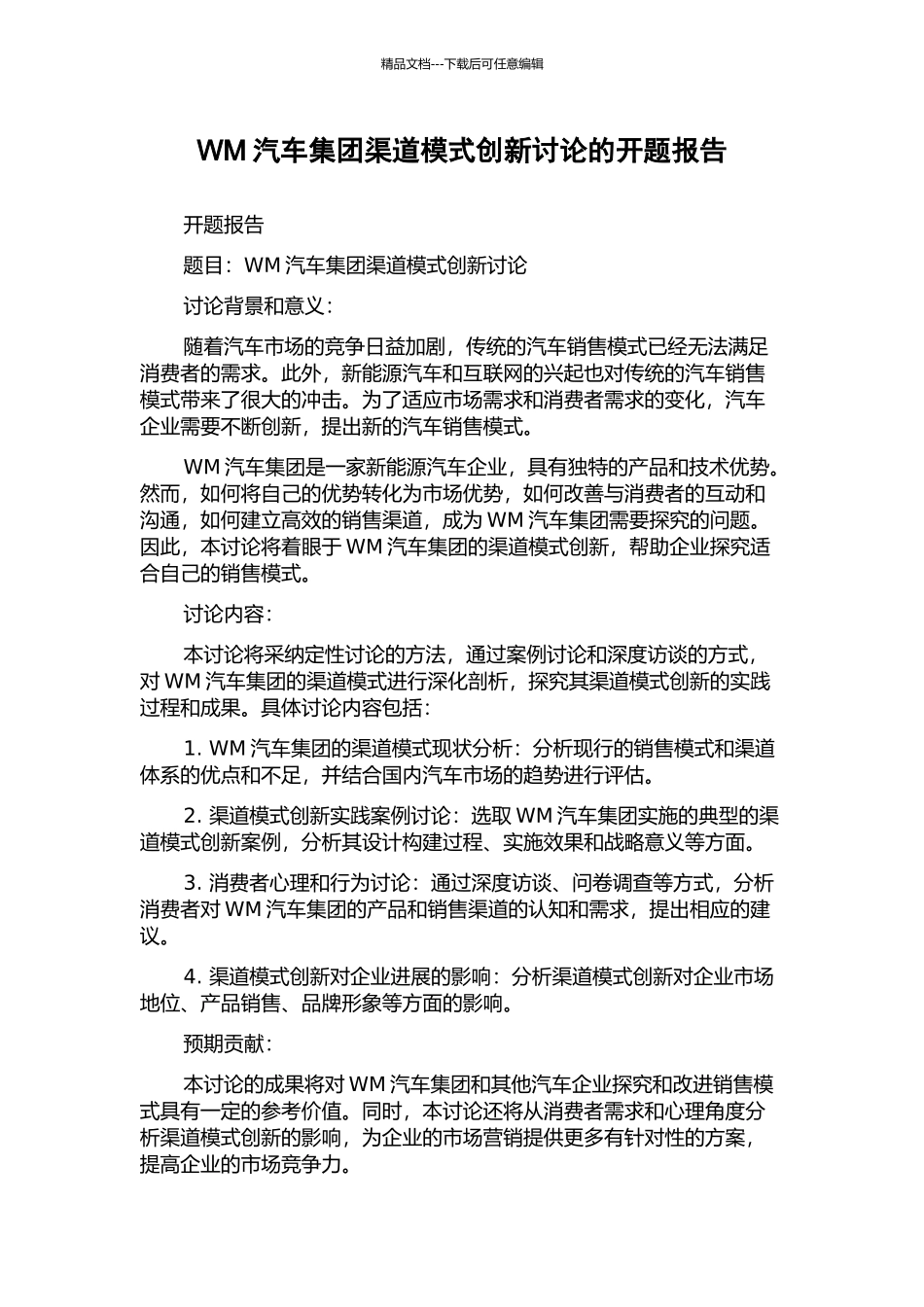 精品文档---下载后可任意编辑

WM 汽车集团渠道模式创新讨论的开题报告

开题报告

题目：WM 汽车集团渠道模式创新讨论

讨论背景和意义：

随着汽车市场的竞争日益加剧，传统的汽车销售模式已经无法满足消费者的需求。此外，新能源汽车和互联网的兴起也对传统的汽车销售模式带来了很大的冲击。为了适应市场需求和消费者需求的变化，汽车企业需要不断创新，提出新的汽车销售模式。

WM 汽车集团是一家新能源汽车企业，具有独特的产品和技术优势。然而，如何将自己的优势转化为市场优势，如何改善与消费者的互动和沟通，如何建立高效的销售渠道，成为 WM 汽车集团需要探究的问题。因此，本讨论将着眼于 WM 汽车集团的渠道模式创新，帮助企业探究适合自己的销售模式。

讨论内容：

本讨论将采纳定性讨论的方法，通过案例讨论和深度访谈的方式，对 WM 汽车集团的渠道模式进行深化剖析，探究其渠道模式创新的实践过程和成果。具体讨论内容包括：

1. WM 汽车集团的渠道模式现状分析：分析现行的销售模式和渠道体系的优点和不足，并结合国内汽车市场的趋势进行评估。

2. 渠道模式创新实践案例讨论：选取 WM 汽车集团实施的典型的渠道模式创新案例，分析其设计构建过程、实施效果和战略意义等方面。

3. 消费者心理和行为讨论：通过深度访谈、问卷调查等方式，分析消费者对 WM 汽车集团的产品和销售渠道的认知和需求，提出相应的建议。

4. 渠道模式创新对企业进展的影响：分析渠道模式创新对企业市场地位、产品销售、品牌形象等方面的影响。

预期贡献：

本讨论的成果将对 WM 汽车集团和其他汽车企业探究和改进销售模式具有一定的参考价值。同时，本讨论还将从消费者需求和心理角度分析渠道模式创新的影响，为企业的市场营销提供更多有针对性的方案，提高企业的市场竞争力。